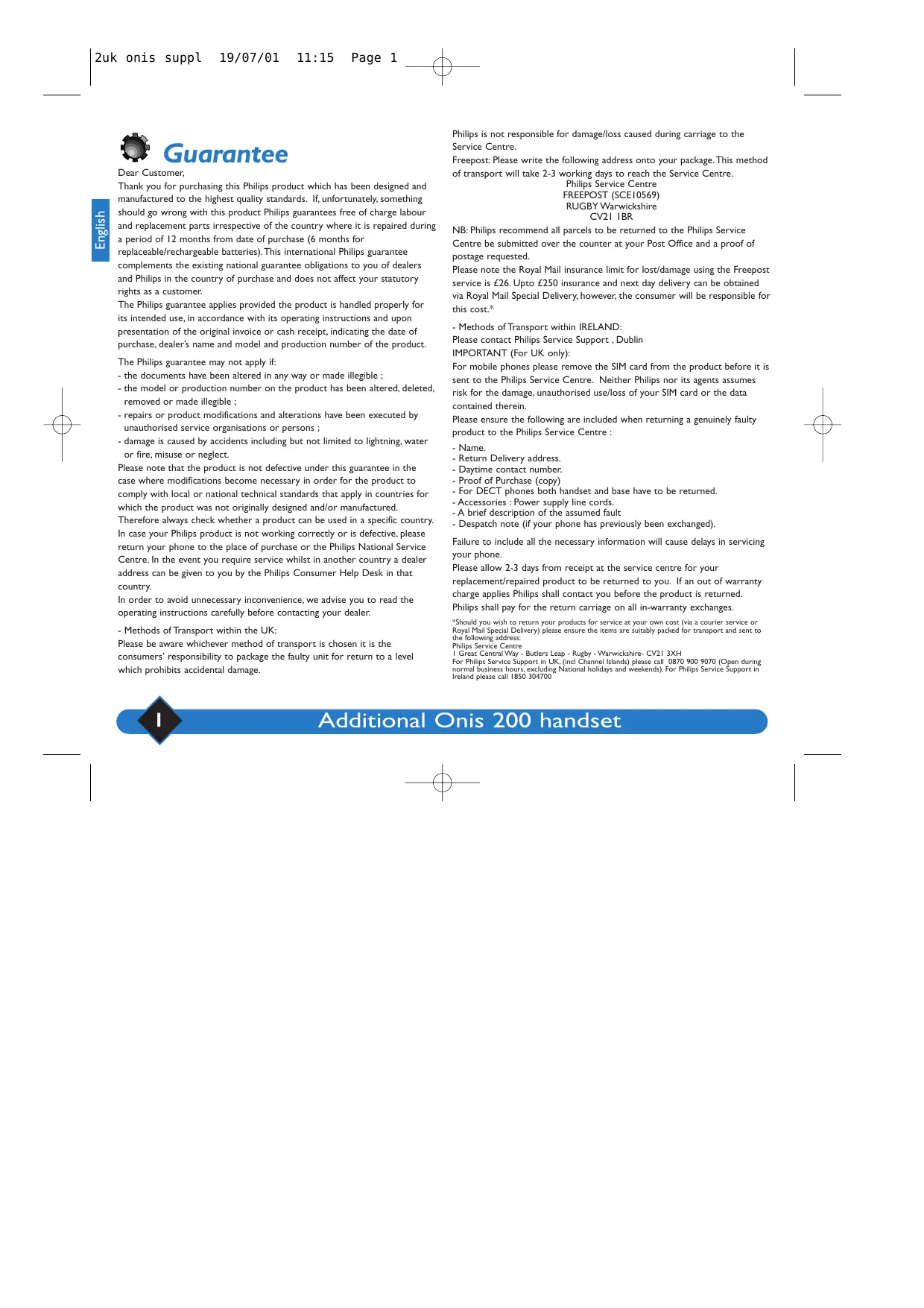 2uk onis suppl 19/07/01 11:15 Page 1

English

Guarantee

Dear Customer,
Thank you for purchasing this Philips product which has been designed and manufactured to the highest quality standards. If, unfortunately, something should go wrong with this product Philips guarantees free of charge labour and replacement parts irrespective of the country where it is repaired during a period of 12 months from date of purchase (6 months for replaceable/rechargeable batteries). This international Philips guarantee complements the existing national guarantee obligations to you of dealers and Philips in the country of purchase and does not affect your statutory rights as a customer.
The Philips guarantee applies provided the product is handled properly for its intended use, in accordance with its operating instructions and upon presentation of the original invoice or cash receipt, indicating the date of purchase, dealer's name and model and production number of the product.

The Philips guarantee may not apply if:
- the documents have been altered in any way or made illegible ;
- the model or production number on the product has been altered, deleted, removed or made illegible ;
- repairs or product modifications and alterations have been executed by unauthorised service organisations or persons ;
- damage is caused by accidents including but not limited to lightning, water or fire, misuse or neglect.
Please note that the product is not defective under this guarantee in the case where modifications become necessary in order for the product to comply with local or national technical standards that apply in countries for which the product was not originally designed and/or manufactured. Therefore always check whether a product can be used in a specific country.
In case your Philips product is not working correctly or is defective, please return your phone to the place of purchase or the Philips National Service Centre. In the event you require service whilst in another country a dealer address can be given to you by the Philips Consumer Help Desk in that country.
In order to avoid unnecessary inconvenience, we advise you to read the operating instructions carefully before contacting your dealer.

- Methods of Transport within the UK:
Please be aware whichever method of transport is chosen it is the consumers' responsibility to package the faulty unit for return to a level which prohibits accidental damage.

Philips is not responsible for damage/loss caused during carriage to the Service Centre.
Freepost: Please write the following address onto your package. This method of transport will take 2-3 working days to reach the Service Centre.
Philips Service Centre
FREEPOST (SCE10569)
RUGBY Warwickshire
CV21 1BR
NB: Philips recommend all parcels to be returned to the Philips Service Centre be submitted over the counter at your Post Office and a proof of postage requested.
Please note the Royal Mail insurance limit for lost/damage using the Freepost service is £26. Upto £250 insurance and next day delivery can be obtained via Royal Mail Special Delivery, however, the consumer will be responsible for this cost.*

- Methods of Transport within IRELAND:
Please contact Philips Service Support , Dublin
IMPORTANT (For UK only):
For mobile phones please remove the SIM card from the product before it is sent to the Philips Service Centre. Neither Philips nor its agents assumes risk for the damage, unauthorised use/loss of your SIM card or the data contained therein.
Please ensure the following are included when returning a genuinely faulty product to the Philips Service Centre :
- Name.
- Return Delivery address.
- Daytime contact number.
- Proof of Purchase (copy)
- For DECT phones both handset and base have to be returned.
- Accessories : Power supply line cords.
- A brief description of the assumed fault
- Despatch note (if your phone has previously been exchanged).

Failure to include all the necessary information will cause delays in servicing your phone.
Please allow 2-3 days from receipt at the service centre for your replacement/repaired product to be returned to you. If an out of warranty charge applies Philips shall contact you before the product is returned.
Philips shall pay for the return carriage on all in-warranty exchanges.

*Should you wish to return your products for service at your own cost (via a courier service or Royal Mail Special Delivery) please ensure the items are suitably packed for transport and sent to the following address:
Philips Service Centre
1 Great Central Way - Butlers Leap - Rugby - Warwickshire- CV21 3XH
For Philips Service Support in UK, (incl Channel Islands) please call 0870 900 9070 (Open during normal business hours, excluding National holidays and weekends). For Philips Service Support in Ireland please call 1850 304700

1

Additional Onis 200 handset